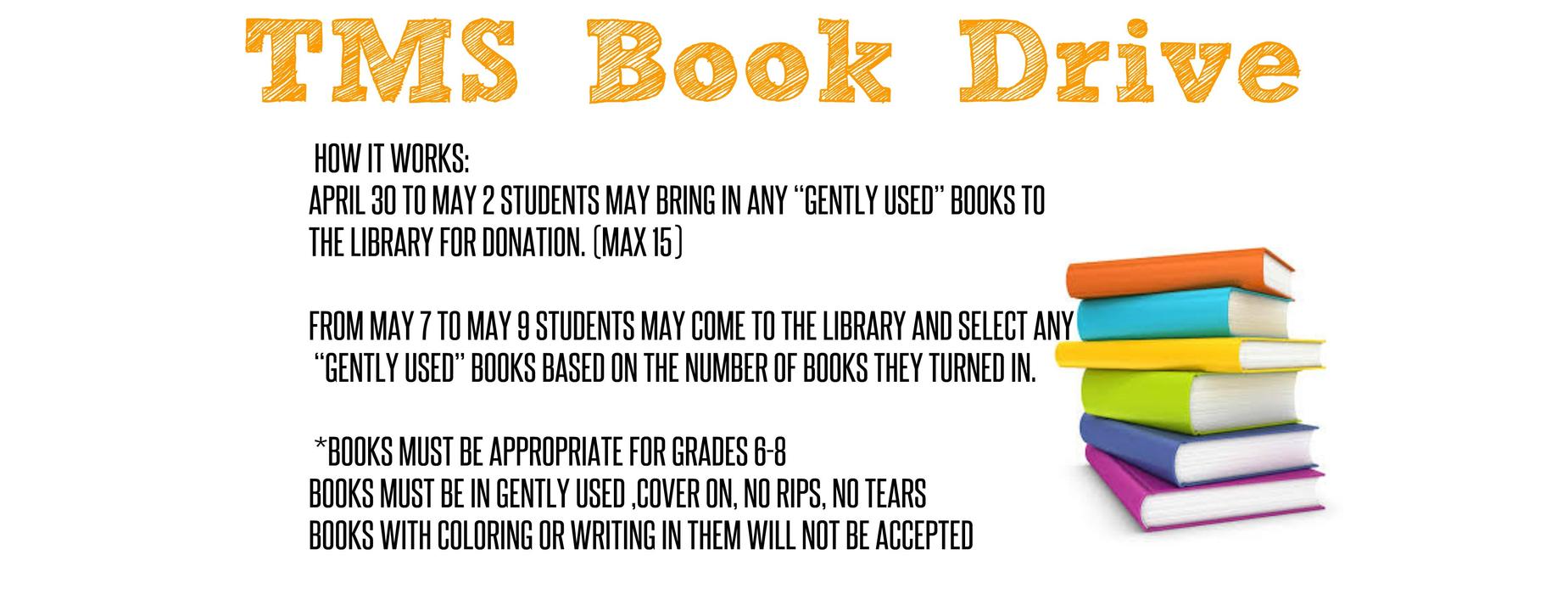 TMS Book Drive

HOW IT WORKS:
APRIL 30 TO MAY 2 STUDENTS MAY BRING IN ANY "GENTLY USED" BOOKS TO THE LIBRARY FOR DONATION. (MAX 15)

FROM MAY 7 TO MAY 9 STUDENTS MAY COME TO THE LIBRARY AND SELECT ANY "GENTLY USED" BOOKS BASED ON THE NUMBER OF BOOKS THEY TURNED IN.

*BOOKS MUST BE APPROPRIATE FOR GRADES 6-8
BOOKS MUST BE IN GENTLY USED ,COVER ON, NO RIPS, NO TEARS
BOOKS WITH COLORING OR WRITING IN THEM WILL NOT BE ACCEPTED